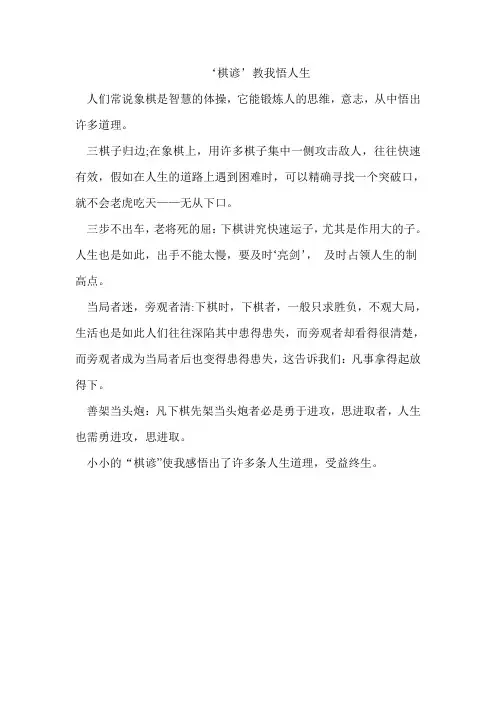 ‘棋谚’教我悟人生

人们常说象棋是智慧的体操，它能锻炼人的思维，意志，从中悟出许多道理。

三棋子归边;在象棋上，用许多棋子集中一侧攻击敌人，往往快速有效，假如在人生的道路上遇到困难时，可以精确寻找一个突破口，就不会老虎吃天——无从下口。

三步不出车，老将死的屈：下棋讲究快速运子，尤其是作用大的子。人生也是如此，出手不能太慢，要及时‘亮剑’，及时占领人生的制高点。

当局者迷，旁观者清:下棋时，下棋者，一般只求胜负，不观大局，生活也是如此人们往往深陷其中患得患失，而旁观者却看得很清楚，而旁观者成为当局者后也变得患得患失，这告诉我们：凡事拿得起放得下。

善架当头炮：凡下棋先架当头炮者必是勇于进攻，思进取者，人生也需勇进攻，思进取。

小小的“棋谚”使我感悟出了许多条人生道理，受益终生。